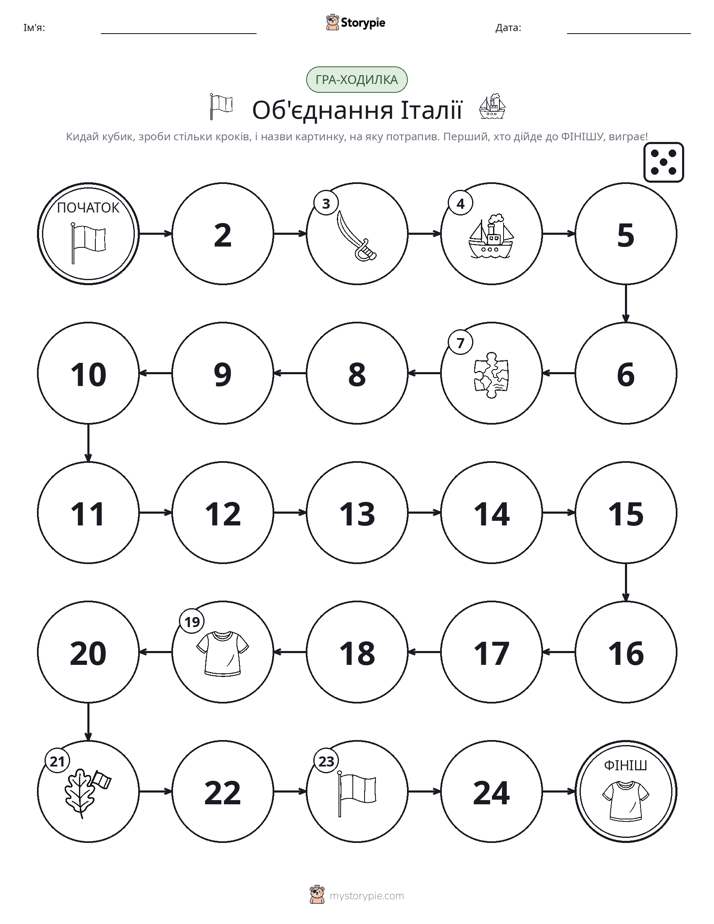 Ім'я: ____ Storypie Дата: ____

ГРА-ХОДИЛКА

Об'єднання Італії

Кидай кубик, зроби стільки кроків, і назви картинку, на яку потрапив. Перший, хто дійде до ФІНІШУ, виграє!

ПОЧАТОК

2

3

4

5

6

7

8

9

10

11

12

13

14

15

16

17

18

19

20

21

22

23

24

ФІНІШ

mystorypie.com